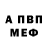 А ПВП
МЕФ